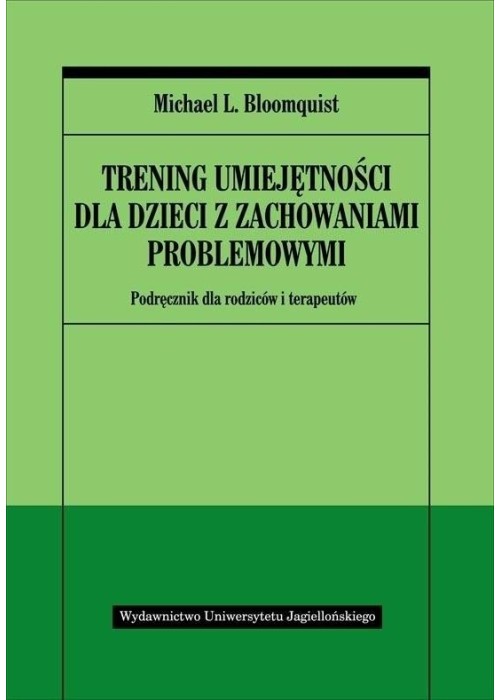 Michael L. Bloomquist

TRENING UMIEJĘTNOŚCI DLA DZIECI Z ZACHOWANIAMI PROBLEMOWYMI

Podręcznik dla rodziców i terapeutów

Wydawnictwo Uniwersytetu Jagiellońskiego